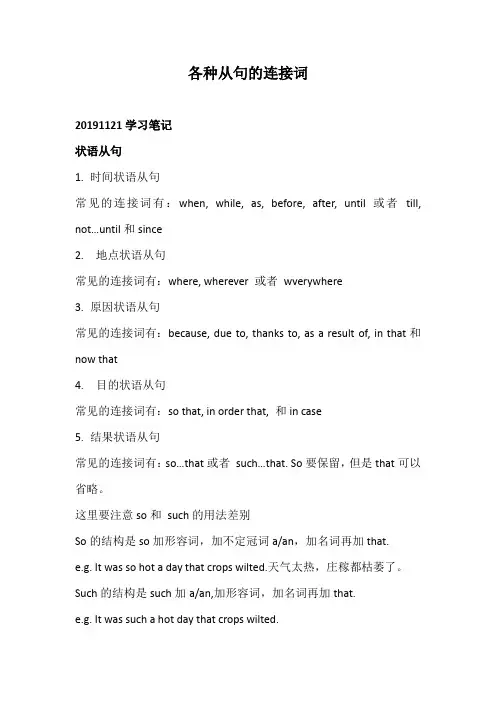 各种从句的连接词

20191121 学习笔记

状语从句

1. 时间状语从句

常见的连接词有：when, while, as, before, after, until 或者 till, not...until 和 since

2. 地点状语从句

常见的连接词有：where, wherever 或者 wverywhere

3. 原因状语从句

常见的连接词有：because, due to, thanks to, as a result of, in that 和 now that

4. 目的状语从句

常见的连接词有：so that, in order that, 和 in case

5. 结果状语从句

常见的连接词有：so...that 或者 such...that. So 要保留，但是 that 可以省略。

这里要注意 so 和 such 的用法差别

So 的结构是 so 加形容词，加不定冠词 a/an，加名词再加 that.

e.g. It was so hot a day that crops wilted.天气太热，庄稼都枯萎了。

Such 的结构是 such 加 a/an,加形容词，加名词再加 that.

e.g. It was such a hot day that crops wilted.